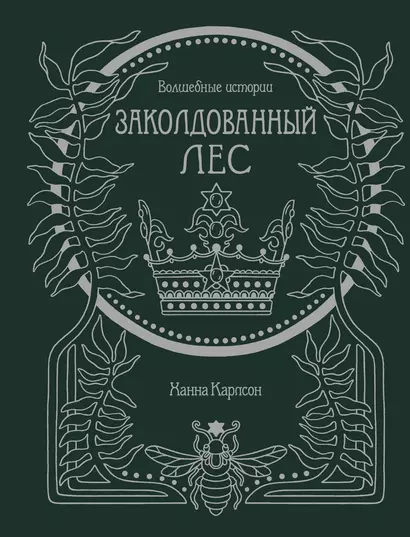 Волшебные истории

ЗАКОЛДОВАННЫЙ ЛЕС

Ханна Карлсон